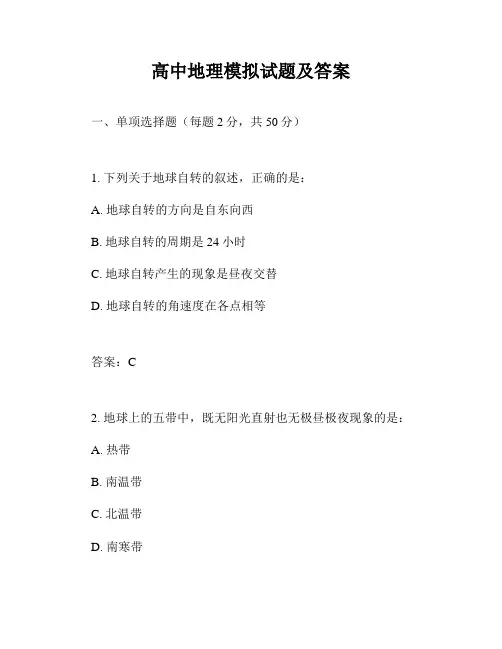 高中地理模拟试题及答案

一、单项选择题（每题 2 分，共 50 分）

1. 下列关于地球自转的叙述，正确的是：

A. 地球自转的方向是自东向西

B. 地球自转的周期是 24 小时

C. 地球自转产生的现象是昼夜交替

D. 地球自转的角速度在各点相等

答案：C

2. 地球上的五带中，既无阳光直射也无极昼极夜现象的是：

A. 热带

B. 南温带

C. 北温带

D. 南寒带